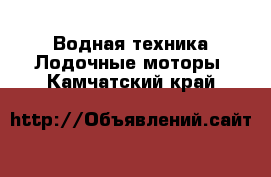 Водная техника
Лодочные моторы
Камчатский край

http://Объявлений.сайт